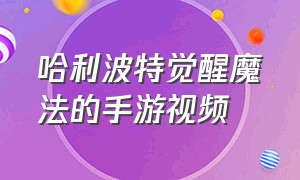 哈利波特觉醒魔法的手游视频